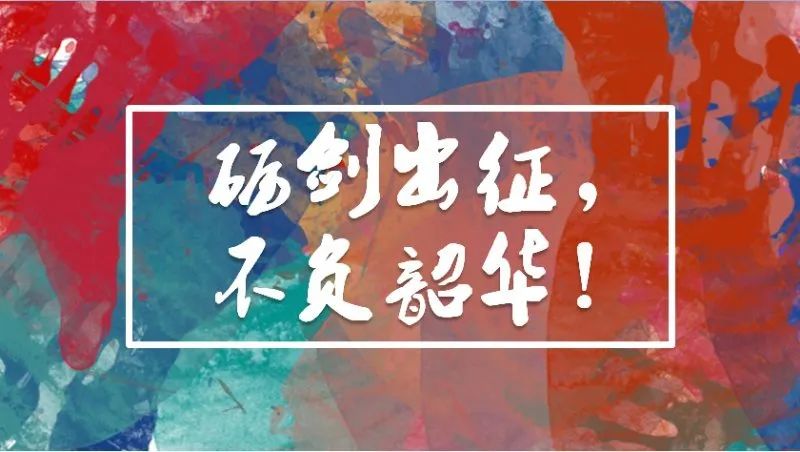 砺剑出征，
不负韶华！